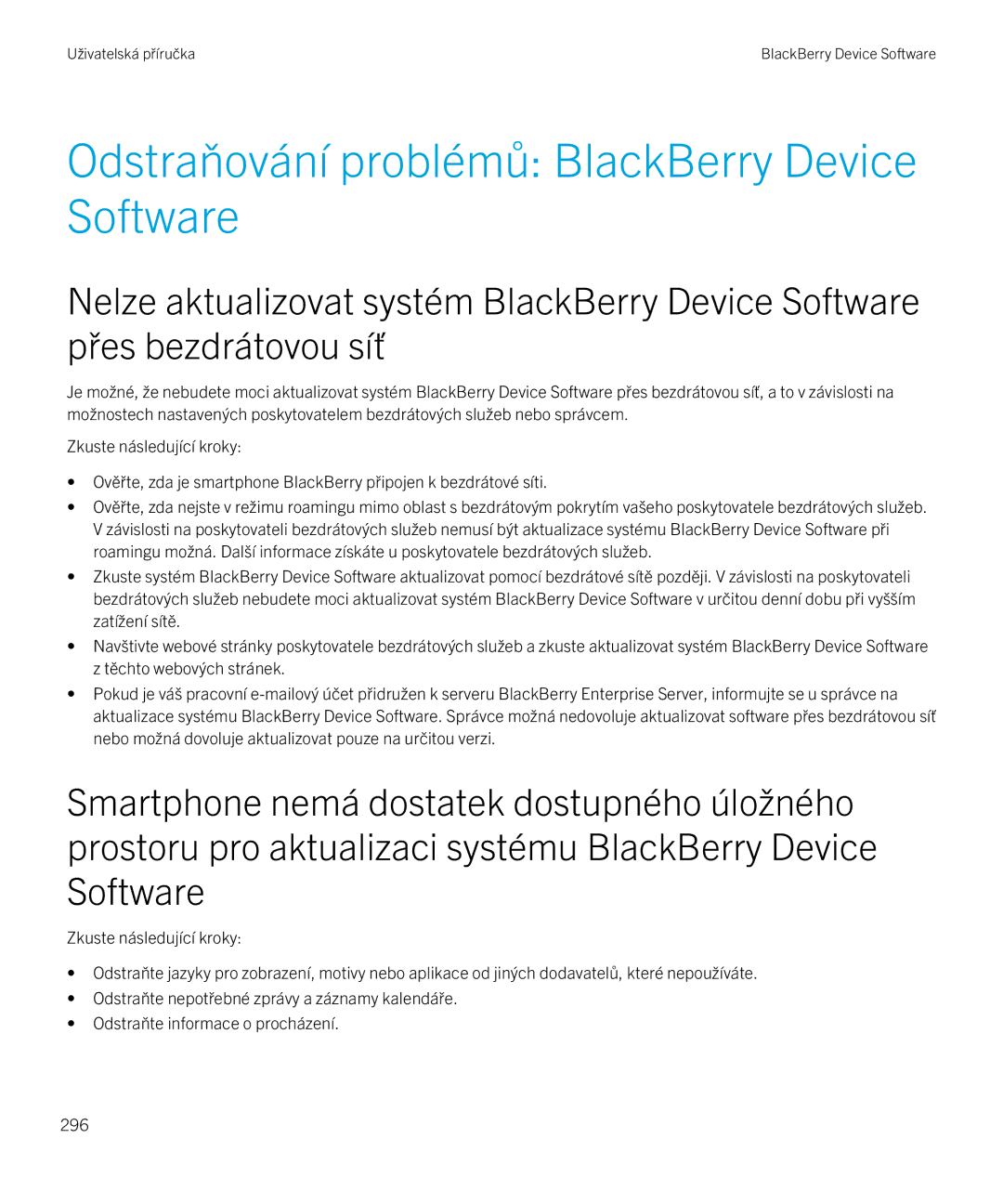 Uživatelská příručka

BlackBerry Device Software

Odstraňování problémů: BlackBerry Device Software

Nelze aktualizovat systém BlackBerry Device Software přes bezdrátovou síť

Je možné, že nebudete moci aktualizovat systém BlackBerry Device Software přes bezdrátovou síť, a to v závislosti na možnostech nastavených poskytovatelem bezdrátových služeb nebo správcem.

Zkuste následující kroky:

• Ověřte, zda je smartphone BlackBerry připojen k bezdrátové síti.
• Ověřte, zda nejste v režimu roamingu mimo oblast s bezdrátovým pokrytím vašeho poskytovatele bezdrátových služeb. V závislosti na poskytovateli bezdrátových služeb nemusí být aktualizace systému BlackBerry Device Software při roamingu možná. Další informace získáte u poskytovatele bezdrátových služeb.
• Zkuste systém BlackBerry Device Software aktualizovat pomocí bezdrátové sítě později. V závislosti na poskytovateli bezdrátových služeb nebudete moci aktualizovat systém BlackBerry Device Software v určitou denní dobu při vyšším zatížení sítě.
• Navštivte webové stránky poskytovatele bezdrátových služeb a zkuste aktualizovat systém BlackBerry Device Software z těchto webových stránek.
• Pokud je váš pracovní e-mailový účet přidružen k serveru BlackBerry Enterprise Server, informujte se u správce na aktualizace systému BlackBerry Device Software. Správce možná nedovoluje aktualizovat software přes bezdrátovou síť nebo možná dovoluje aktualizovat pouze na určitou verzi.

Smartphone nemá dostatek dostupného úložného prostoru pro aktualizaci systému BlackBerry Device Software

Zkuste následující kroky:

• Odstraňte jazyky pro zobrazení, motivy nebo aplikace od jiných dodavatelů, které nepoužíváte.
• Odstraňte nepotřebné zprávy a záznamy kalendáře.
• Odstraňte informace o procházení.

296